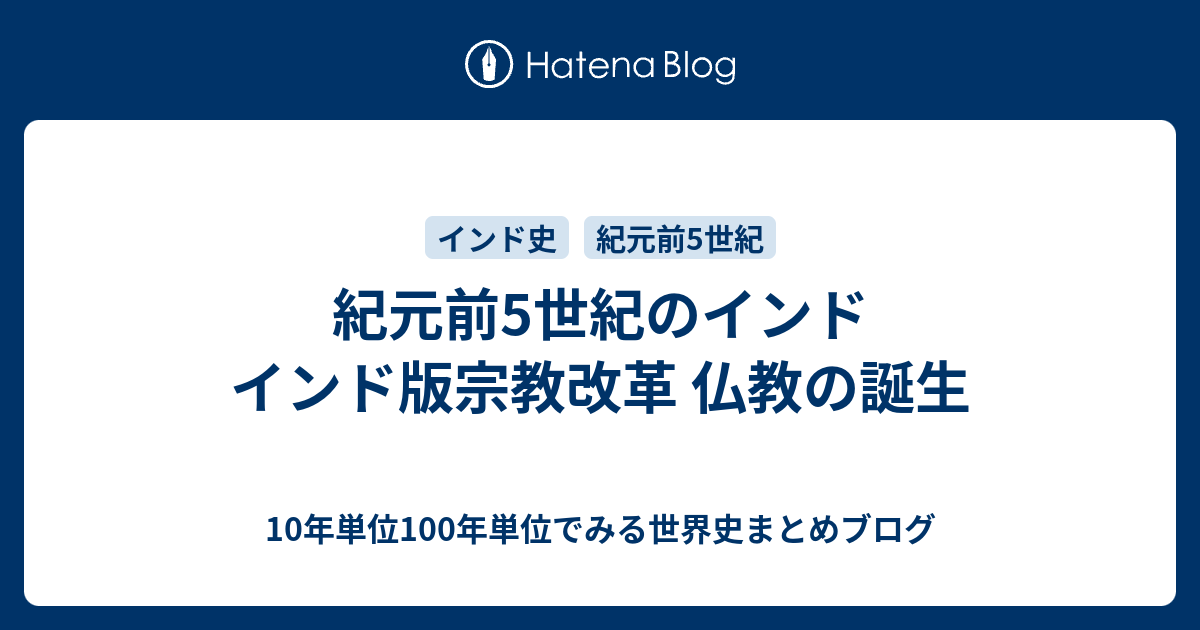 Hatena Blog

インド史　紀元前5世紀

紀元前5世紀のインド
インド版宗教改革 仏教の誕生

10年単位100年単位でみる世界史まとめブログ